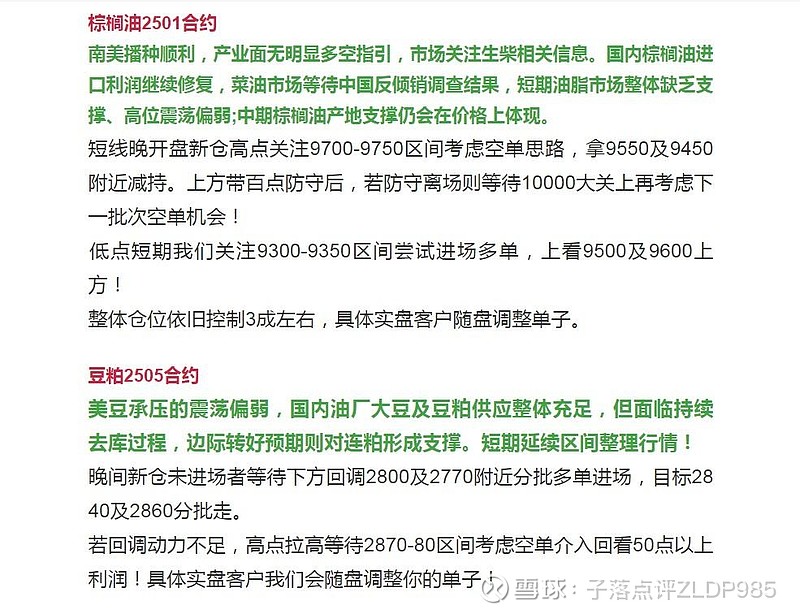 棕榈油2501合约

南美播种顺利，产业面无明显多空指引，市场关注生柴相关信息。国内棕榈油进口利润继续修复，菜油市场等待中国反倾销调查结果，短期油脂市场整体缺乏支撑、高位震荡偏弱;中期棕榈油产地支撑仍会在价格上体现。

短线晚开盘新仓高点关注9700-9750区间考虑空单思路，拿9550及9450附近减持。上方带百点防守后，若防守离场则等待10000大关上再考虑下一批次空单机会！

低点短期我们关注9300-9350区间尝试进场多单，上看9500及9600上方！

整体仓位依旧控制3成左右，具体实盘客户随盘调整单子。

豆粕2505合约

美豆承压的震荡偏弱，国内油厂大豆及豆粕供应整体充足，但面临持续去库过程，边际转好预期则对连粕形成支撑。短期延续区间整理行情！

晚间新仓未进场者等待下方回调2800及2770附近分批多单进场，目标2840及2860分批走。

若回调动力不足，高点拉高等待2870-80区间考虑空单介入回看50点以上利润！具体实盘客户我们会随盘调整你的单子！

雪球：子落点评ZLDP985